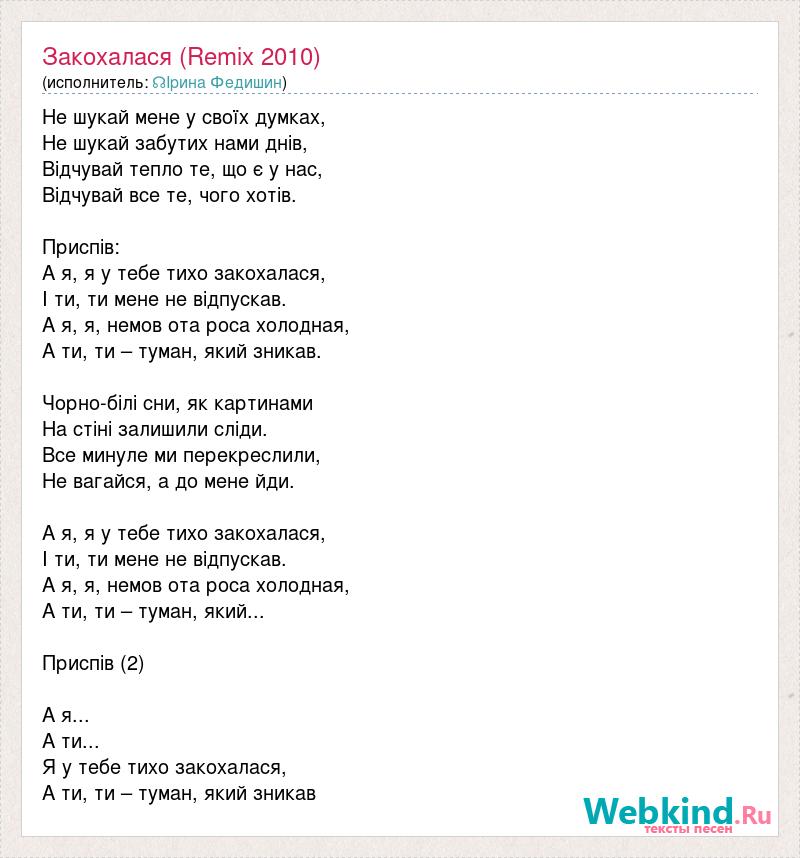 Закохалася (Remix 2010)
(исполнитель: Ірина Федишин)

Не шукай мене у своїх думках,
Не шукай забутих нами днів,
Відчувай тепло те, що є у нас,
Відчувай все те, чого хотів.

Приспів:
А я, я у тебе тихо закохалася,
І ти, ти мене не відпускав.
А я, я, немов ота роса холодная,
А ти, ти – туман, який зникав.

Чорно-білі сни, як картинами
На стіні залишили сліди.
Все минуле ми перекреслили,
Не вагайся, а до мене йди.

А я, я у тебе тихо закохалася,
І ти, ти мене не відпускав.
А я, я, немов ота роса холодная,
А ти, ти – туман, який...

Приспів (2)

А я...
А ти...
Я у тебе тихо закохалася,
А ти, ти – туман, який зникав

Webkind.Ru
тексты песен